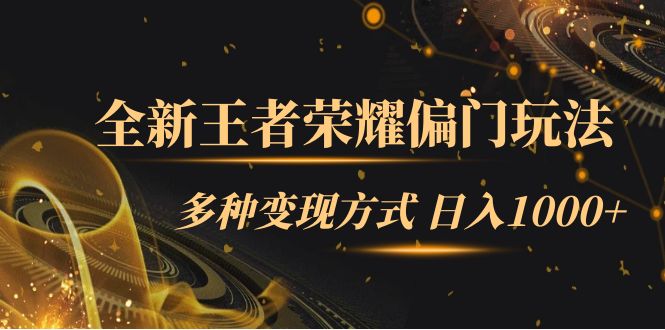 全新王者荣耀偏门玩法

多种变现方式 日入1000+